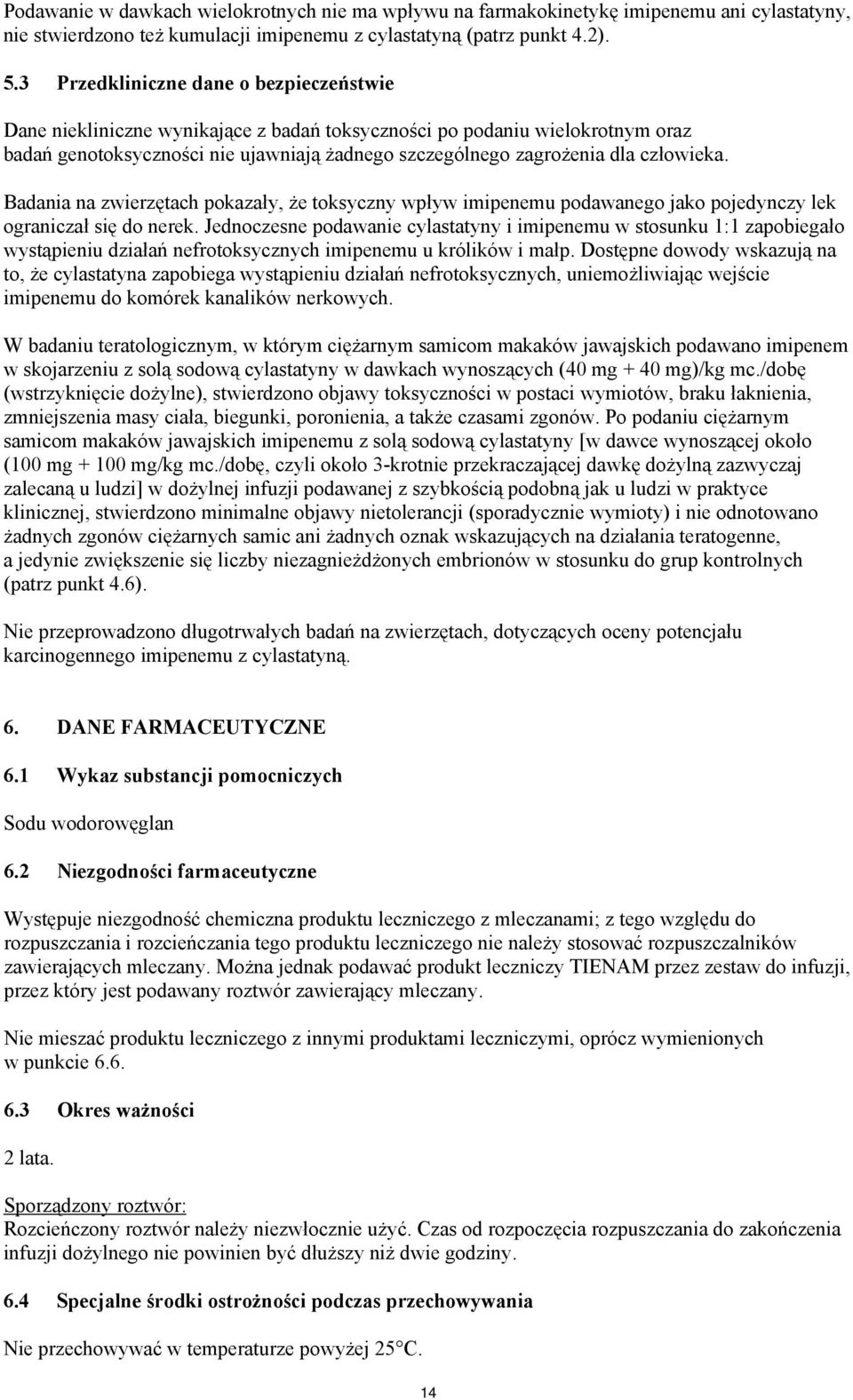 Podawanie w dawkach wielokrotnych nie ma wpływu na farmakokinetykę imipenemu ani cylastatyny, nie stwierdzono też kumulacji imipenemu z cylastatyną (patrz punkt 4.2).

5.3 Przedkliniczne dane o bezpieczeństwie

Dane niekliniczne wynikające z badań toksyczności po podaniu wielokrotnym oraz badań genotoksyczności nie ujawniają żadnego szczególnego zagrożenia dla człowieka.

Badania na zwierzętach pokazały, że toksyczny wpływ imipenemu podawanego jako pojedynczy lek ograniczał się do nerek. Jednoczesne podawanie cylastatyny i imipenemu w stosunku 1:1 zapobiegało wystąpieniu działań nefrotoksycznych imipenemu u królików i małp. Dostępne dowody wskazują na to, że cylastatyna zapobiega wystąpieniu działań nefrotoksycznych, uniemożliwiając wejście imipenemu do komórek kanalików nerkowych.

W badaniu teratologicznym, w którym ciężarnym samicom makaków jawajskich podawano imipenem w skojarzeniu z solą sodową cylastatyny w dawkach wynoszących (40 mg + 40 mg)/kg mc./dobę (wstrzyknięcie dożylne), stwierdzono objawy toksyczności w postaci wymiotów, braku łaknienia, zmniejszenia masy ciała, biegunki, poronienia, a także czasami zgonów. Po podaniu ciężarnym samicom makaków jawajskich imipenemu z solą sodową cylastatyny [w dawce wynoszącej około (100 mg + 100 mg/kg mc./dobę, czyli około 3-krotnie przekraczającej dawkę dożylną zazwyczaj zalecaną u ludzi] w dożylnej infuzji podawanej z szybkością podobną jak u ludzi w praktyce klinicznej, stwierdzono minimalne objawy nietolerancji (sporadycznie wymioty) i nie odnotowano żadnych zgonów ciężarnych samic ani żadnych oznak wskazujących na działania teratogenne, a jedynie zwiększenie się liczby niezagnieżdżonych embrionów w stosunku do grup kontrolnych (patrz punkt 4.6).

Nie przeprowadzono długotrwałych badań na zwierzętach, dotyczących oceny potencjału karcinogennego imipenemu z cylastatyną.

6. DANE FARMACEUTYCZNE

6.1 Wykaz substancji pomocniczych

Sodu wodorowęglan

6.2 Niezgodności farmaceutyczne

Występuje niezgodność chemiczna produktu leczniczego z mleczanami; z tego względu do rozpuszczania i rozcieńczania tego produktu leczniczego nie należy stosować rozpuszczalników zawierających mleczany. Można jednak podawać produkt leczniczy TIENAM przez zestaw do infuzji, przez który jest podawany roztwór zawierający mleczany.

Nie mieszać produktu leczniczego z innymi produktami leczniczymi, oprócz wymienionych w punkcie 6.6.

6.3 Okres ważności

2 lata.

Sporządzony roztwór:
Rozcieńczony roztwór należy niezwłocznie użyć. Czas od rozpoczęcia rozpuszczania do zakończenia infuzji dożylnego nie powinien być dłuższy niż dwie godziny.

6.4 Specjalne środki ostrożności podczas przechowywania

Nie przechowywać w temperaturze powyżej 25°C.

14